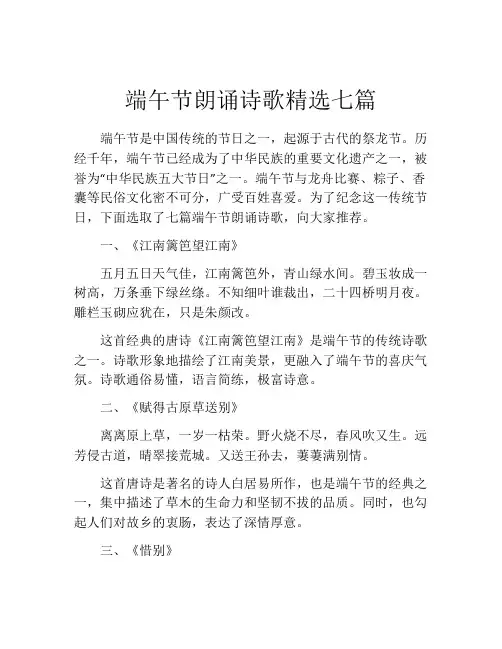 端午节朗诵诗歌精选七篇

端午节是中国传统的节日之一，起源于古代的祭龙节。历经千年，端午节已经成为了中华民族的重要文化遗产之一，被誉为“中华民族五大节日”之一。端午节与龙舟比赛、粽子、香囊等民俗文化密不可分，广受百姓喜爱。为了纪念这一传统节日，下面选取了七篇端午节朗诵诗歌，向大家推荐。

一、《江南篱笆望江南》

五月五日天气佳，江南篱笆外，青山绿水间。碧玉妆成一树高，万条垂下绿丝绦。不知细叶谁裁出，二十四桥明月夜。雕栏玉砌应犹在，只是朱颜改。

这首经典的唐诗《江南篱笆望江南》是端午节的传统诗歌之一。诗歌形象地描绘了江南美景，更融入了端午节的喜庆气氛。诗歌通俗易懂，语言简练，极富诗意。

二、《赋得古原草送别》

离离原上草，一岁一枯荣。野火烧不尽，春风吹又生。远芳侵古道，晴翠接荒城。又送王孙去，萋萋满别情。

这首唐诗是著名的诗人白居易所作，也是端午节的经典之一，集中描述了草木的生命力和坚韧不拔的品质。同时，也勾起人们对故乡的衷肠，表达了深情厚意。

三、《惜别》